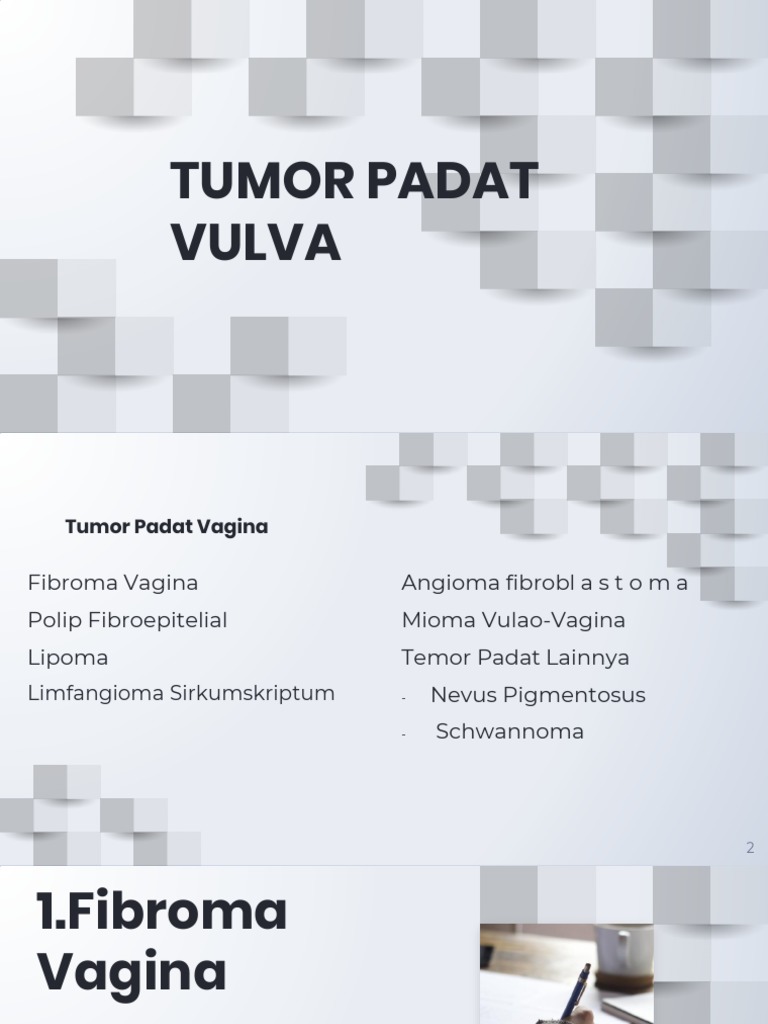 TUMOR PADAT VULVA

Tumor Padat Vagina

Fibroma Vagina
Polip Fibroepitelial
Lipoma
Limfangioma Sirkumskriptum

Angioma fibrobl a s t o m a
Mioma Vulao-Vagina
Temor Padat Lainnya
- Nevus Pigmentosus
- Schwannoma

2

1.Fibroma Vagina